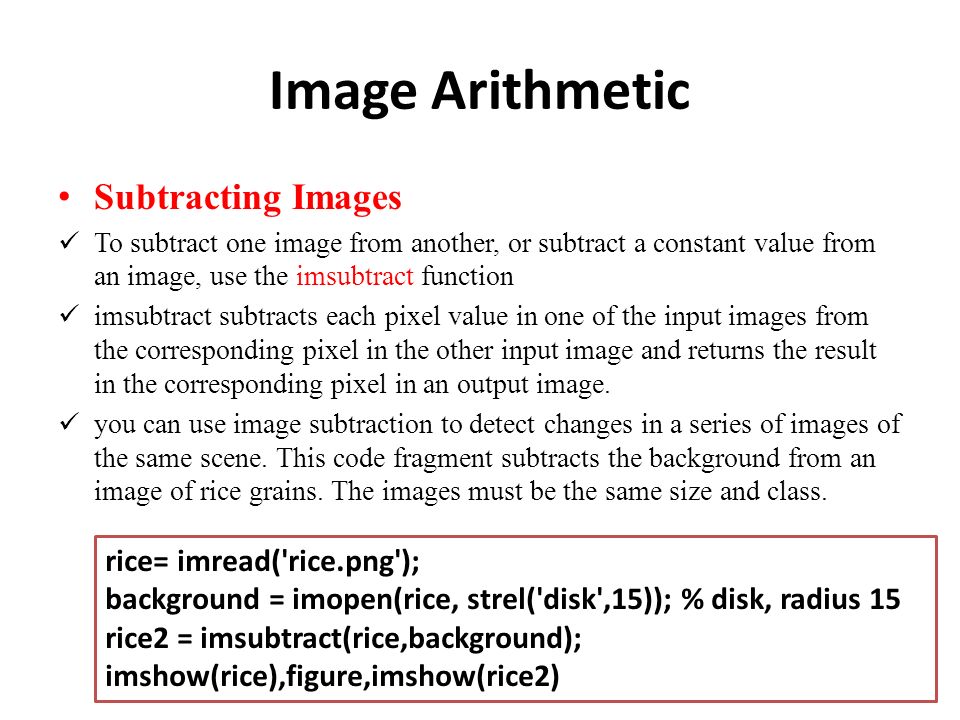 Image Arithmetic

• Subtracting Images

✓ To subtract one image from another, or subtract a constant value from an image, use the imsubtract function

✓ imsubtract subtracts each pixel value in one of the input images from the corresponding pixel in the other input image and returns the result in the corresponding pixel in an output image.

✓ you can use image subtraction to detect changes in a series of images of the same scene. This code fragment subtracts the background from an image of rice grains. The images must be the same size and class.

rice= imread('rice.png');
background = imopen(rice, strel('disk',15)); % disk, radius 15
rice2 = imsubtract(rice,background);
imshow(rice),figure,imshow(rice2)